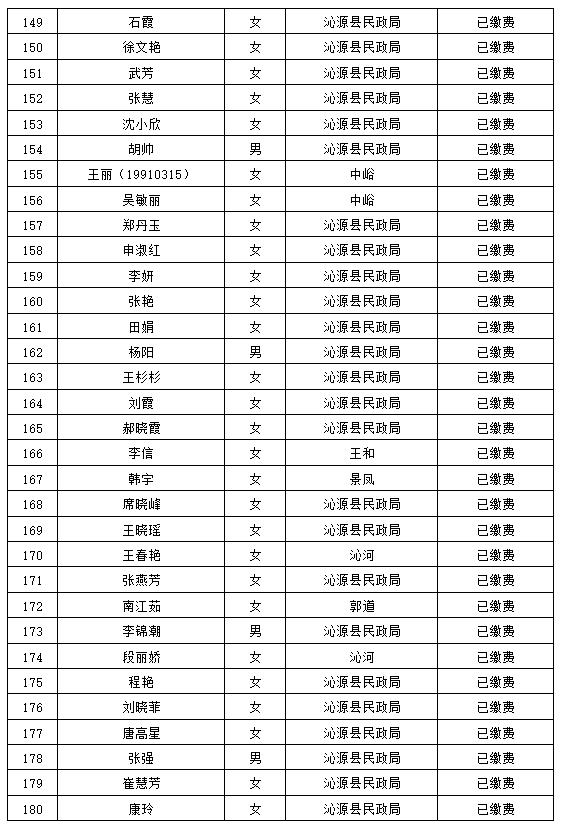 | 149 | 石霞 | 女 | 沁源县民政局 | 已缴费 |
|---|---|---|---|---|
| 150 | 徐文艳 | 女 | 沁源县民政局 | 已缴费 |
| 151 | 武芳 | 女 | 沁源县民政局 | 已缴费 |
| 152 | 张慧 | 女 | 沁源县民政局 | 已缴费 |
| 153 | 沈小欣 | 女 | 沁源县民政局 | 已缴费 |
| 154 | 胡帅 | 男 | 沁源县民政局 | 已缴费 |
| 155 | 王丽（19910315） | 女 | 中峪 | 已缴费 |
| 156 | 吴敏丽 | 女 | 中峪 | 已缴费 |
| 157 | 郑丹玉 | 女 | 沁源县民政局 | 已缴费 |
| 158 | 申淑红 | 女 | 沁源县民政局 | 已缴费 |
| 159 | 李妍 | 女 | 沁源县民政局 | 已缴费 |
| 160 | 张艳 | 女 | 沁源县民政局 | 已缴费 |
| 161 | 田娟 | 女 | 沁源县民政局 | 已缴费 |
| 162 | 杨阳 | 男 | 沁源县民政局 | 已缴费 |
| 163 | 王杉杉 | 女 | 沁源县民政局 | 已缴费 |
| 164 | 刘霞 | 女 | 沁源县民政局 | 已缴费 |
| 165 | 郝晓霞 | 女 | 沁源县民政局 | 已缴费 |
| 166 | 李信 | 女 | 王和 | 已缴费 |
| 167 | 韩宇 | 女 | 景凤 | 已缴费 |
| 168 | 席晓峰 | 女 | 沁源县民政局 | 已缴费 |
| 169 | 王晓瑶 | 女 | 沁源县民政局 | 已缴费 |
| 170 | 王春艳 | 女 | 沁河 | 已缴费 |
| 171 | 张燕芳 | 女 | 沁源县民政局 | 已缴费 |
| 172 | 南江茹 | 女 | 郭道 | 已缴费 |
| 173 | 李锦潮 | 男 | 沁源县民政局 | 已缴费 |
| 174 | 段丽娇 | 女 | 沁河 | 已缴费 |
| 175 | 程艳 | 女 | 沁源县民政局 | 已缴费 |
| 176 | 刘晓菲 | 女 | 沁源县民政局 | 已缴费 |
| 177 | 唐高星 | 女 | 沁源县民政局 | 已缴费 |
| 178 | 张强 | 男 | 沁源县民政局 | 已缴费 |
| 179 | 崔慧芳 | 女 | 沁源县民政局 | 已缴费 |
| 180 | 康玲 | 女 | 沁源县民政局 | 已缴费 |